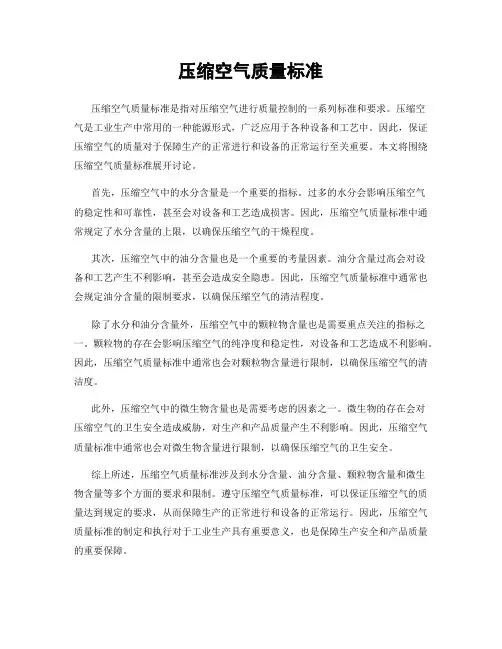 压缩空气质量标准

压缩空气质量标准是指对压缩空气进行质量控制的一系列标准和要求。压缩空气是工业生产中常用的一种能源形式，广泛应用于各种设备和工艺中。因此，保证压缩空气的质量对于保障生产的正常进行和设备的正常运行至关重要。本文将围绕压缩空气质量标准展开讨论。

首先，压缩空气中的水分含量是一个重要的指标。过多的水分会影响压缩空气的稳定性和可靠性，甚至会对设备和工艺造成损害。因此，压缩空气质量标准中通常规定了水分含量的上限，以确保压缩空气的干燥程度。

其次，压缩空气中的油分含量也是一个重要的考量因素。油分含量过高会对设备和工艺产生不利影响，甚至会造成安全隐患。因此，压缩空气质量标准中通常也会规定油分含量的限制要求，以确保压缩空气的清洁程度。

除了水分和油分含量外，压缩空气中的颗粒物含量也是需要重点关注的指标之一。颗粒物的存在会影响压缩空气的纯净度和稳定性，对设备和工艺造成不利影响。因此，压缩空气质量标准中通常也会对颗粒物含量进行限制，以确保压缩空气的清洁度。

此外，压缩空气中的微生物含量也是需要考虑的因素之一。微生物的存在会对压缩空气的卫生安全造成威胁，对生产和产品质量产生不利影响。因此，压缩空气质量标准中通常也会对微生物含量进行限制，以确保压缩空气的卫生安全。

综上所述，压缩空气质量标准涉及到水分含量、油分含量、颗粒物含量和微生物含量等多个方面的要求和限制。遵守压缩空气质量标准，可以保证压缩空气的质量达到规定的要求，从而保障生产的正常进行和设备的正常运行。因此，压缩空气质量标准的制定和执行对于工业生产具有重要意义，也是保障生产安全和产品质量的重要保障。